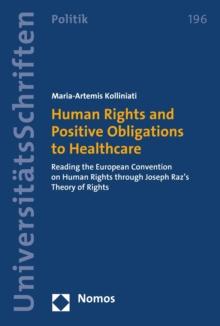 UniversitätsSchriften

Politik

196

Maria-Artemis Kolliniati

Human Rights and Positive Obligations to Healthcare

Reading the European Convention on Human Rights through Joseph Raz's Theory of Rights

Nomos